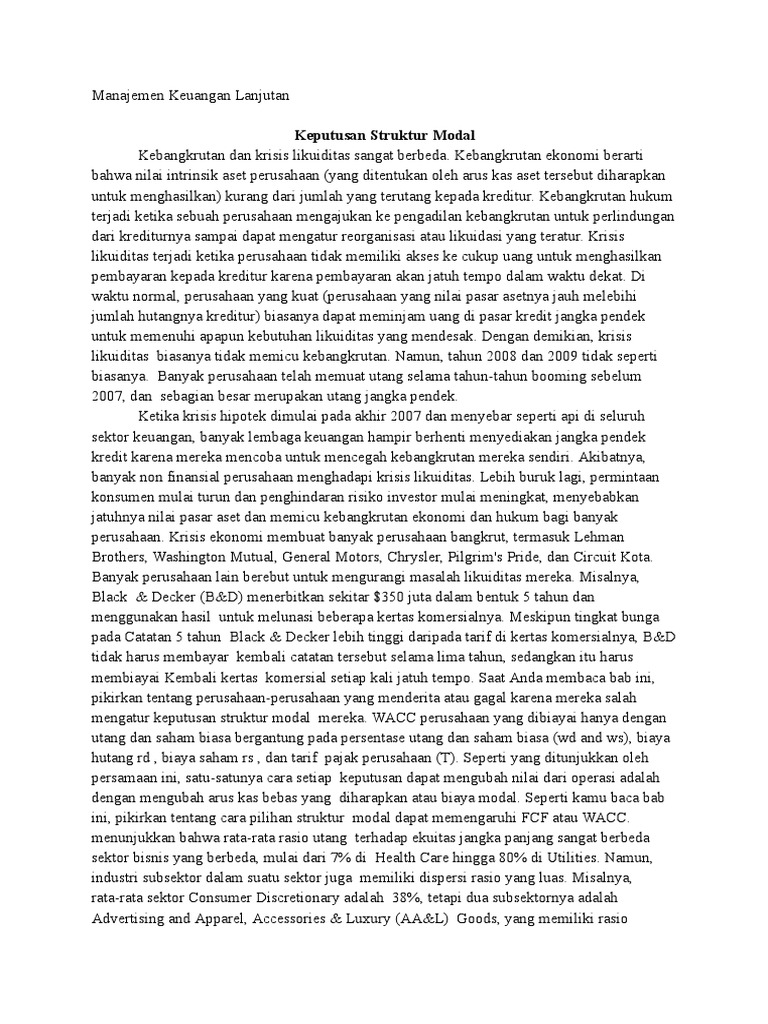 Manajemen Keuangan Lanjutan

Keputusan Struktur Modal

Kebangkrutan dan krisis likuiditas sangat berbeda. Kebangkrutan ekonomi berarti bahwa nilai intrinsik aset perusahaan (yang ditentukan oleh arus kas aset tersebut diharapkan untuk menghasilkan) kurang dari jumlah yang terutang kepada kreditur. Kebangkrutan hukum terjadi ketika sebuah perusahaan mengajukan ke pengadilan kebangkrutan untuk perlindungan dari krediturnya sampai dapat mengatur reorganisasi atau likuidasi yang teratur. Krisis likuiditas terjadi ketika perusahaan tidak memiliki akses ke cukup uang untuk menghasilkan pembayaran kepada kreditur karena pembayaran akan jatuh tempo dalam waktu dekat. Di waktu normal, perusahaan yang kuat (perusahaan yang nilai pasar asetnya jauh melebihi jumlah hutangnya kreditur) biasanya dapat meminjam uang di pasar kredit jangka pendek untuk memenuhi apapun kebutuhan likuiditas yang mendesak. Dengan demikian, krisis likuiditas biasanya tidak memicu kebangkrutan. Namun, tahun 2008 dan 2009 tidak seperti biasanya. Banyak perusahaan telah memuat utang selama tahun-tahun booming sebelum 2007, dan sebagian besar merupakan utang jangka pendek.

Ketika krisis hipotek dimulai pada akhir 2007 dan menyebar seperti api di seluruh sektor keuangan, banyak lembaga keuangan hampir berhenti menyediakan jangka pendek kredit karena mereka mencoba untuk mencegah kebangkrutan mereka sendiri. Akibatnya, banyak non finansial perusahaan menghadapi krisis likuiditas. Lebih buruk lagi, permintaan konsumen mulai turun dan penghindaran risiko investor mulai meningkat, menyebabkan jatuhnya nilai pasar aset dan memicu kebangkrutan ekonomi dan hukum bagi banyak perusahaan. Krisis ekonomi membuat banyak perusahaan bangkrut, termasuk Lehman Brothers, Washington Mutual, General Motors, Chrysler, Pilgrim's Pride, dan Circuit Kota. Banyak perusahaan lain berebut untuk mengurangi masalah likuiditas mereka. Misalnya, Black & Decker (B&D) menerbitkan sekitar $350 juta dalam bentuk 5 tahun dan menggunakan hasil untuk melunasi beberapa kertas komersialnya. Meskipun tingkat bunga pada Catatan 5 tahun Black & Decker lebih tinggi daripada tarif di kertas komersialnya, B&D tidak harus membayar kembali catatan tersebut selama lima tahun, sedangkan itu harus membiayai Kembali kertas komersial setiap kali jatuh tempo. Saat Anda membaca bab ini, pikirkan tentang perusahaan-perusahaan yang menderita atau gagal karena mereka salah mengatur keputusan struktur modal mereka. WACC perusahaan yang dibiayai hanya dengan utang dan saham biasa bergantung pada persentase utang dan saham biasa (wd and ws), biaya hutang rd , biaya saham rs , dan tarif pajak perusahaan (T). Seperti yang ditunjukkan oleh persamaan ini, satu-satunya cara setiap keputusan dapat mengubah nilai dari operasi adalah dengan mengubah arus kas bebas yang diharapkan atau biaya modal. Seperti kamu baca bab ini, pikirkan tentang cara pilihan struktur modal dapat memengaruhi FCF atau WACC. menunjukkan bahwa rata-rata rasio utang terhadap ekuitas jangka panjang sangat berbeda sektor bisnis yang berbeda, mulai dari 7% di Health Care hingga 80% di Utilities. Namun, industri subsektor dalam suatu sektor juga memiliki dispersi rasio yang luas. Misalnya, rata-rata sektor Consumer Discretionary adalah 38%, tetapi dua subsektornya adalah Advertising and Apparel, Accessories & Luxury (AA&L) Goods, yang memiliki rasio